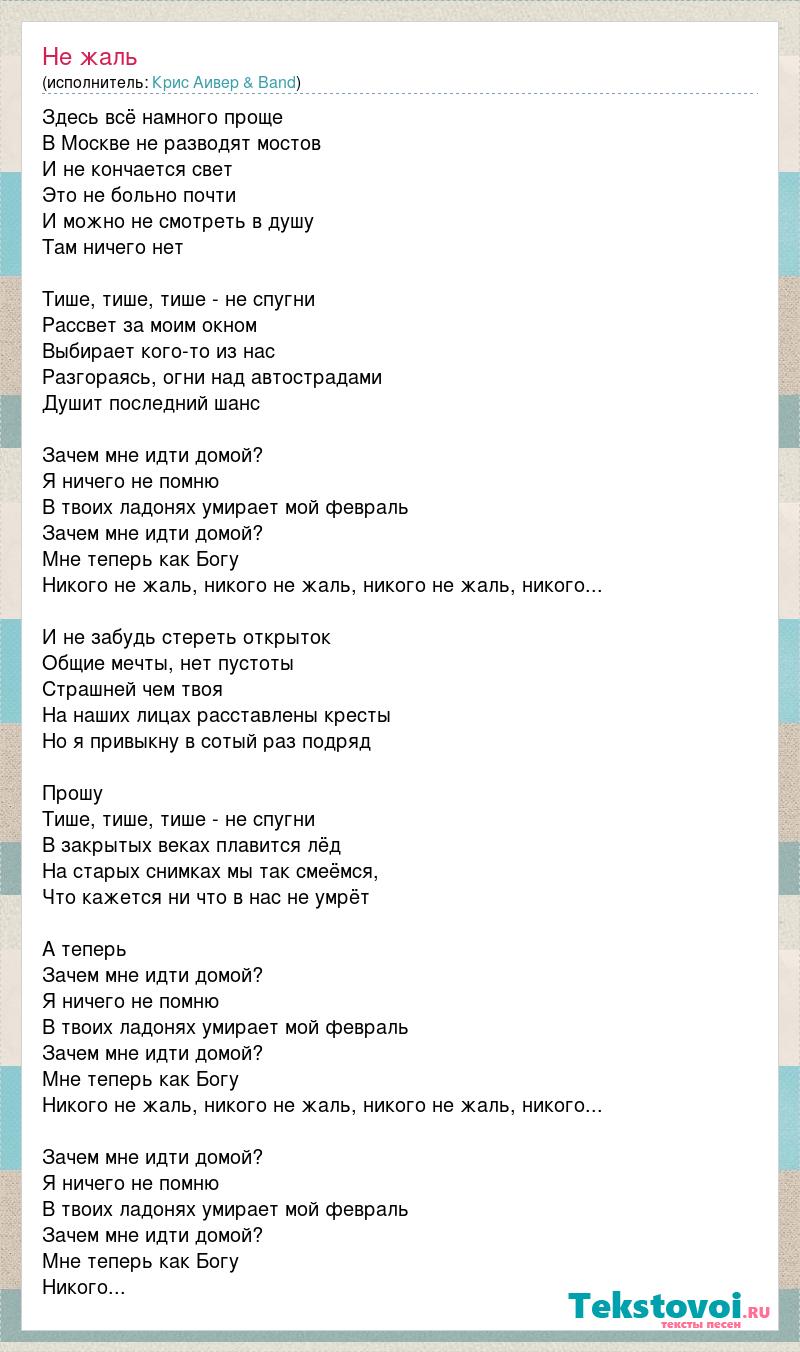 Не жаль
(исполнитель: Крис Аивер & Band)

Здесь всё намного проще
В Москве не разводят мостов
И не кончается свет
Это не больно почти
И можно не смотреть в душу
Там ничего нет

Тише, тише, тише - не спугни
Рассвет за моим окном
Выбирает кого-то из нас
Разгораясь, огни над автострадами
Душит последний шанс

Зачем мне идти домой?
Я ничего не помню
В твоих ладонях умирает мой февраль
Зачем мне идти домой?
Мне теперь как Богу
Никого не жаль, никого не жаль, никого не жаль, никого...

И не забудь стереть открыток
Общие мечты, нет пустоты
Страшней чем твоя
На наших лицах расставлены кресты
Но я привыкну в сотый раз подряд

Прошу
Тише, тише, тише - не спугни
В закрытых веках плавится лёд
На старых снимках мы так смеёмся,
Что кажется ни что в нас не умрёт

А теперь
Зачем мне идти домой?
Я ничего не помню
В твоих ладонях умирает мой февраль
Зачем мне идти домой?
Мне теперь как Богу
Никого не жаль, никого не жаль, никого не жаль, никого...

Зачем мне идти домой?
Я ничего не помню
В твоих ладонях умирает мой февраль
Зачем мне идти домой?
Мне теперь как Богу
Никого...

Tekstovoi.RU
тексты песен